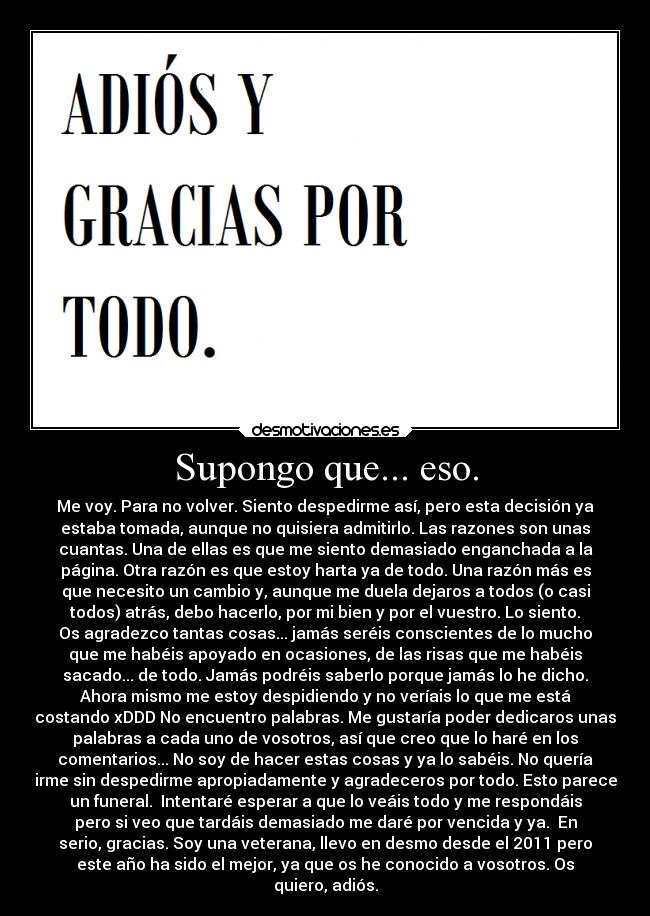 ADIÓS Y
GRACIAS POR
TODO.

desmotivaciones.es

Supongo que... eso.

Me voy. Para no volver. Siento despedirme así, pero esta decisión ya estaba tomada, aunque no quisiera admitirlo. Las razones son unas cuantas. Una de ellas es que me siento demasiado enganchada a la página. Otra razón es que estoy harta ya de todo. Una razón más es que necesito un cambio y, aunque me duela dejaros a todos (o casi todos) atrás, debo hacerlo, por mi bien y por el vuestro. Lo siento. Os agradezco tantas cosas... jamás seréis conscientes de lo mucho que me habéis apoyado en ocasiones, de las risas que me habéis sacado... de todo. Jamás podréis saberlo porque jamás lo he dicho. Ahora mismo me estoy despidiendo y no veríais lo que me está costando xDDD No encuentro palabras. Me gustaría poder dedicaros unas palabras a cada uno de vosotros, así que creo que lo haré en los comentarios... No soy de hacer estas cosas y ya lo sabéis. No quería irme sin despedirme apropiadamente y agradeceros por todo. Esto parece un funeral. Intentaré esperar a que lo veáis todo y me respondáis pero si veo que tardáis demasiado me daré por vencida y ya. En serio, gracias. Soy una veterana, llevo en desmo desde el 2011 pero este año ha sido el mejor, ya que os he conocido a vosotros. Os quiero, adiós.